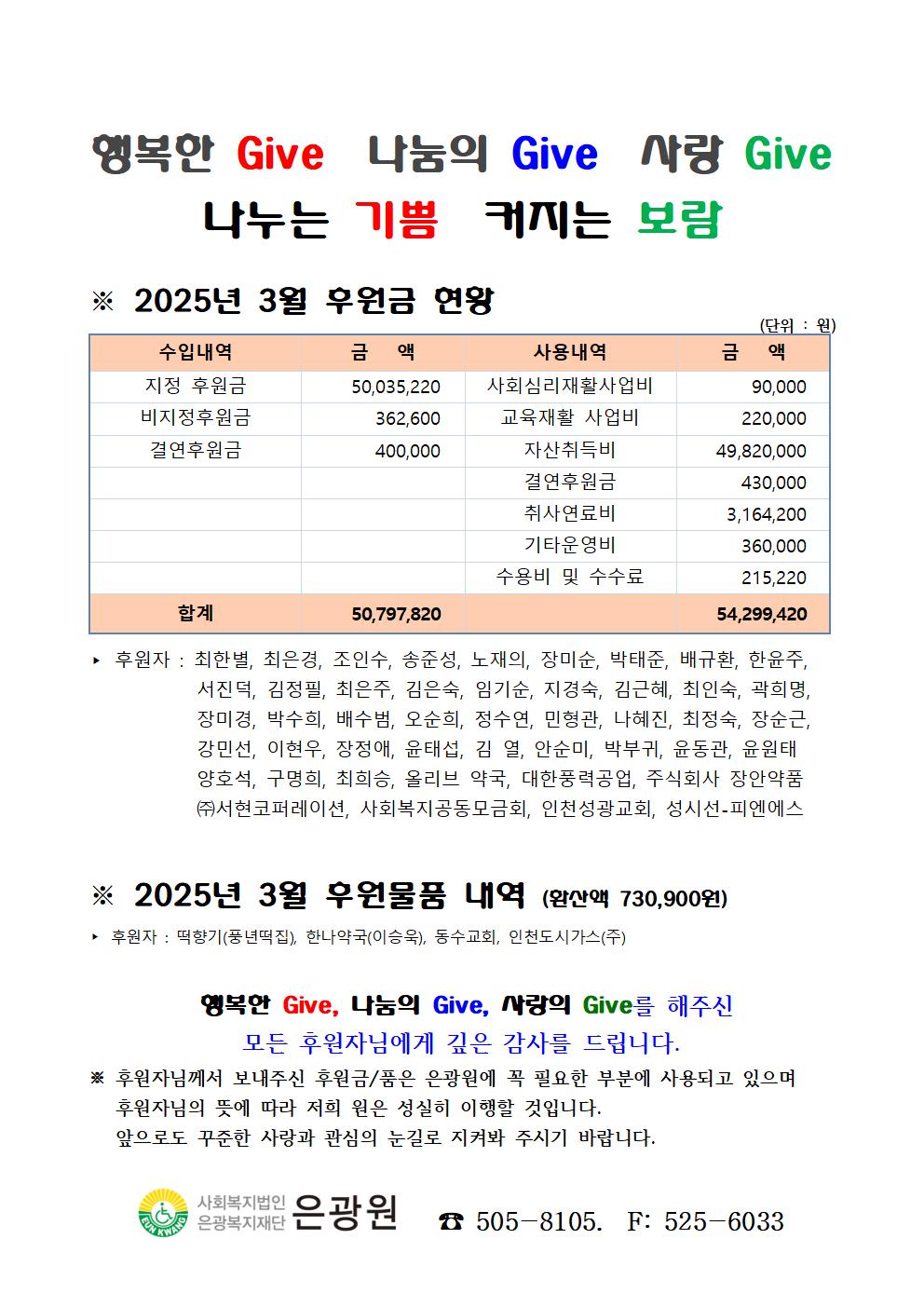 행복한 Give 나눔의 Give 사랑 Give
나누는 기쁨 커지는 보람

※ 2025년 3월 후원금 현황

(단위 : 원)

| 수입내역 | 금 액 | 사용내역 | 금 액 |
|---|---|---|---|
| 지정 후원금 | 50,035,220 | 사회심리재활사업비 | 90,000 |
| 비지정후원금 | 362,600 | 교육재활 사업비 | 220,000 |
| 결연후원금 | 400,000 | 자산취득비 | 49,820,000 |
| | | 결연후원금 | 430,000 |
| | | 취사연료비 | 3,164,200 |
| | | 기타운영비 | 360,000 |
| | | 수용비 및 수수료 | 215,220 |
| 합계 | 50,797,820 | | 54,299,420 |

▸ 후원자 : 최한별, 최은경, 조인수, 송준성, 노재의, 장미순, 박태준, 배규환, 한윤주, 서진덕, 김정필, 최은주, 김은숙, 임기순, 지경숙, 김근혜, 최인숙, 곽희명, 장미경, 박수희, 배수범, 오순희, 정수연, 민형관, 나혜진, 최정숙, 장순근, 강민선, 이현우, 장정애, 윤태섭, 김 열, 안순미, 박부귀, 윤동관, 윤원태 양호석, 구명희, 최희승, 올리브 약국, 대한풍력공업, 주식회사 장안약품 ㈜서현코퍼레이션, 사회복지공동모금회, 인천성광교회, 성시선-피엔에스

※ 2025년 3월 후원물품 내역 (환산액 730,900원)

▸ 후원자 : 떡향기(풍년떡집), 한나약국(이승욱), 동수교회, 인천도시가스(주)

행복한 Give, 나눔의 Give, 사랑의 Give를 해주신
모든 후원자님에게 깊은 감사를 드립니다.

※ 후원자님께서 보내주신 후원금/품은 은광원에 꼭 필요한 부분에 사용되고 있으며 후원자님의 뜻에 따라 저희 원은 성실히 이행할 것입니다.
앞으로도 꾸준한 사랑과 관심의 눈길로 지켜봐 주시기 바랍니다.

EUN KWANG 사회복지법인 은광복지재단 은광원 ☎ 505-8105. F: 525-6033